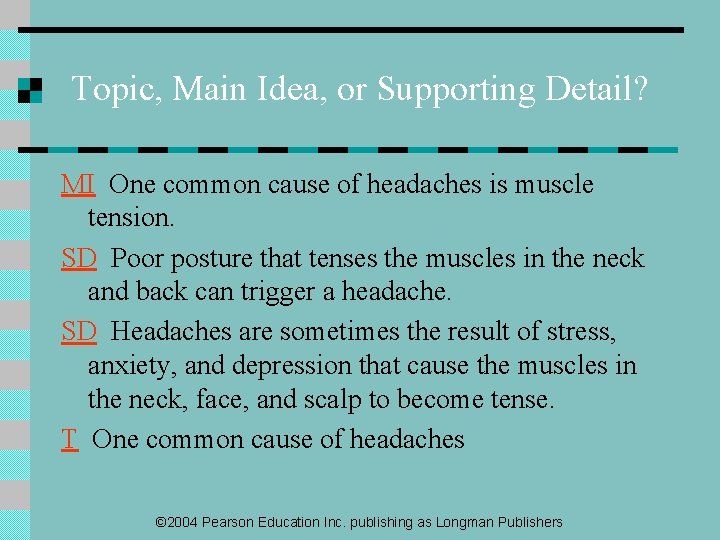 Topic, Main Idea, or Supporting Detail?

MI One common cause of headaches is muscle tension.

SD Poor posture that tenses the muscles in the neck and back can trigger a headache.

SD Headaches are sometimes the result of stress, anxiety, and depression that cause the muscles in the neck, face, and scalp to become tense.

T One common cause of headaches

©2004 Pearson Education Inc. publishing as Longman Publishers